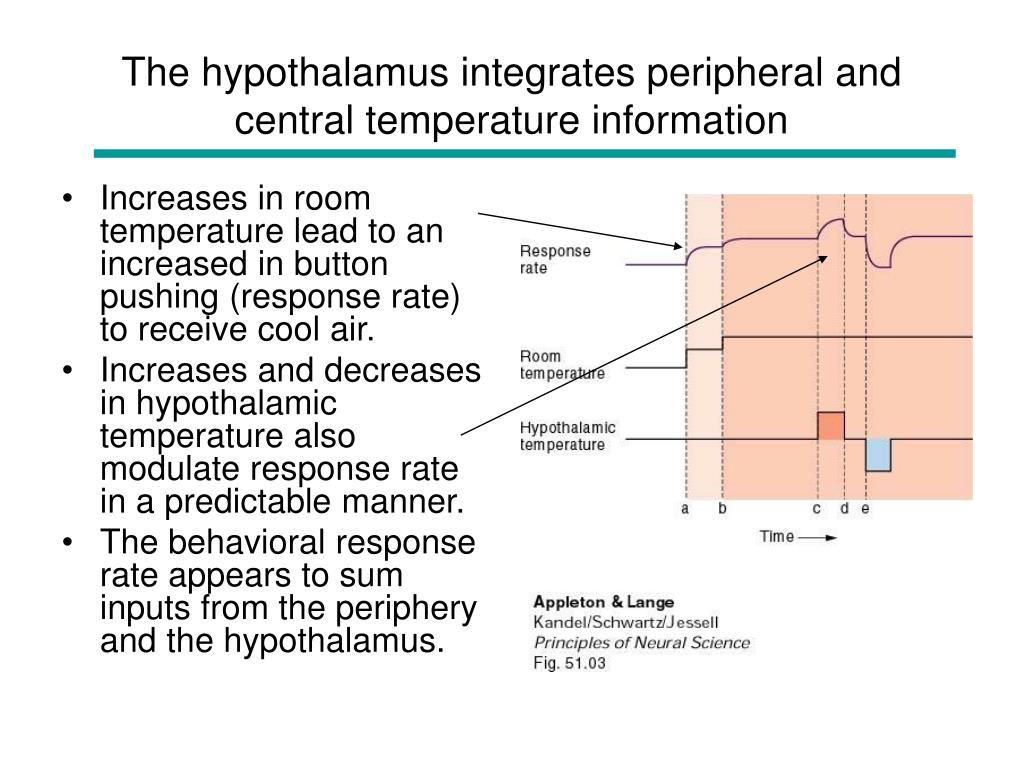 The hypothalamus integrates peripheral and central temperature information

• Increases in room temperature lead to an increased in button pushing (response rate) to receive cool air.
• Increases and decreases in hypothalamic temperature also modulate response rate in a predictable manner.
• The behavioral response rate appears to sum inputs from the periphery and the hypothalamus.

Response rate

Room temperature

Hypothalamic temperature

a b c d e

Time

Appleton & Lange
Kandel/Schwartz/Jessell
Principles of Neural Science
Fig. 51.03